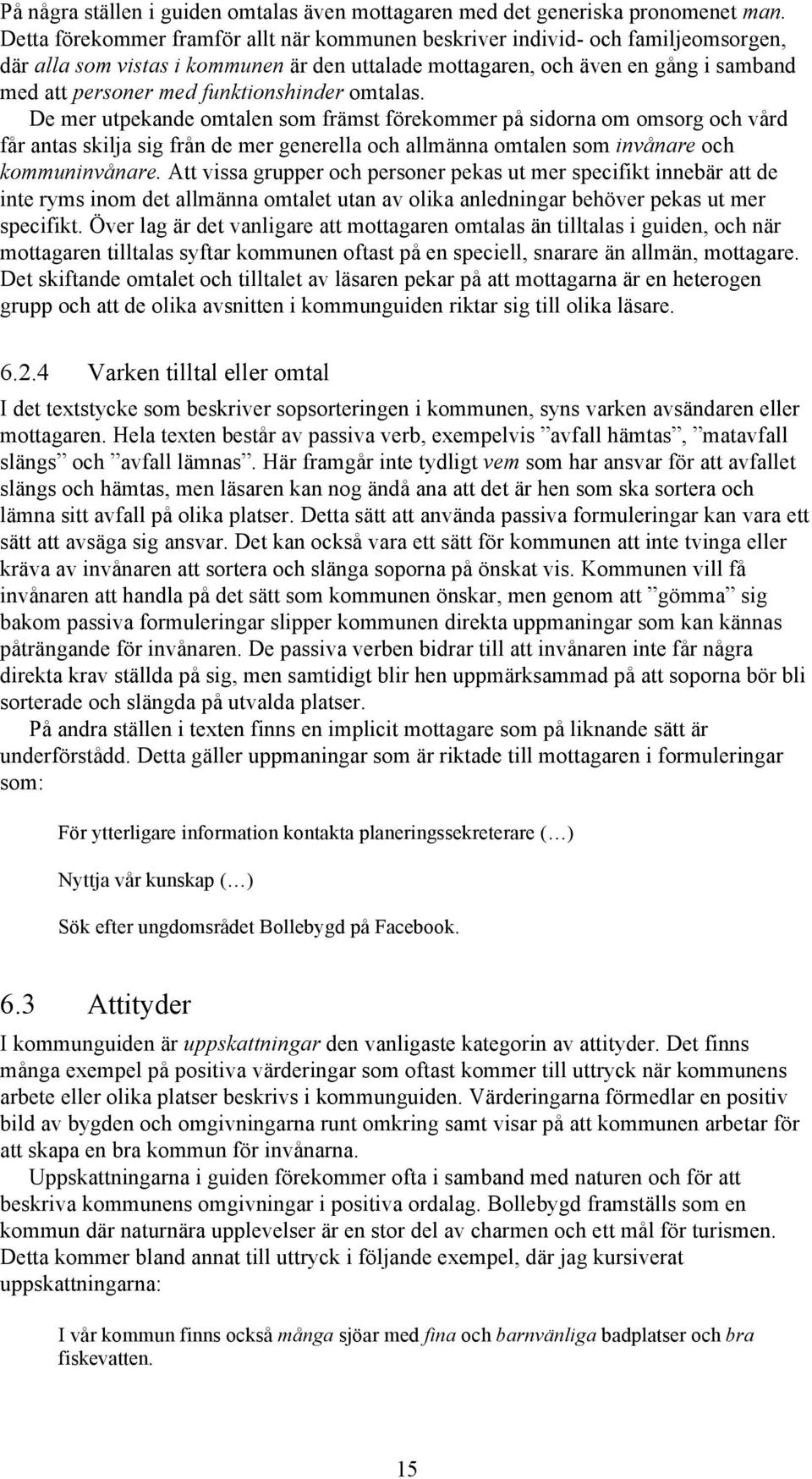 På några ställen i guiden omtalas även mottagaren med det generiska pronomenet man. Detta förekommer framför allt när kommunen beskriver individ- och familjeomsorgen, där alla som vistas i kommunen är den uttalade mottagaren, och även en gång i samband med att personer med funktionshinder omtalas.

De mer utpekande omtalen som främst förekommer på sidorna om omsorg och vård får antas skilja sig från de mer generella och allmänna omtalen som invånare och kommuninvånare. Att vissa grupper och personer pekas ut mer specifikt innebär att de inte ryms inom det allmänna omtalet utan av olika anledningar behöver pekas ut mer specifikt. Över lag är det vanligare att mottagaren omtalas än tilltalas i guiden, och när mottagaren tilltalas syftar kommunen oftast på en speciell, snarare än allmän, mottagare. Det skiftande omtalet och tilltalet av läsaren pekar på att mottagarna är en heterogen grupp och att de olika avsnitten i kommunguiden riktar sig till olika läsare.

6.2.4 Varken tilltal eller omtal

I det textstycke som beskriver sopsorteringen i kommunen, syns varken avsändaren eller mottagaren. Hela texten består av passiva verb, exempelvis ”avfall hämtas”, ”matavfall slängs” och ”avfall lämnas”. Här framgår inte tydligt vem som har ansvar för att avfallet slängs och hämtas, men läsaren kan nog ändå ana att det är hen som ska sortera och lämna sitt avfall på olika platser. Detta sätt att använda passiva formuleringar kan vara ett sätt att avsäga sig ansvar. Det kan också vara ett sätt för kommunen att inte tvinga eller kräva av invånaren att sortera och slänga soporna på önskat vis. Kommunen vill få invånaren att handla på det sätt som kommunen önskar, men genom att ”gömma” sig bakom passiva formuleringar slipper kommunen direkta uppmaningar som kan kännas påträngande för invånaren. De passiva verben bidrar till att invånaren inte får några direkta krav ställda på sig, men samtidigt blir hen uppmärksammad på att soporna bör bli sorterade och slängda på utvalda platser.

På andra ställen i texten finns en implicit mottagare som på liknande sätt är underförstådd. Detta gäller uppmaningar som är riktade till mottagaren i formuleringar som:

För ytterligare information kontakta planeringssekreterare (…)

Nyttja vår kunskap (…)

Sök efter ungdomsrådet Bollebygd på Facebook.

6.3 Attityder

I kommunguiden är uppskattningar den vanligaste kategorin av attityder. Det finns många exempel på positiva värderingar som oftast kommer till uttryck när kommunens arbete eller olika platser beskrivs i kommunguiden. Värderingarna förmedlar en positiv bild av bygden och omgivningarna runt omkring samt visar på att kommunen arbetar för att skapa en bra kommun för invånarna.

Uppskattningarna i guiden förekommer ofta i samband med naturen och för att beskriva kommunens omgivningar i positiva ordalag. Bollebygd framställs som en kommun där naturnära upplevelser är en stor del av charmen och ett mål för turismen. Detta kommer bland annat till uttryck i följande exempel, där jag kursiverat uppskattningarna:

I vår kommun finns också många sjöar med fina och barnvänliga badplatser och bra fiskevatten.

15